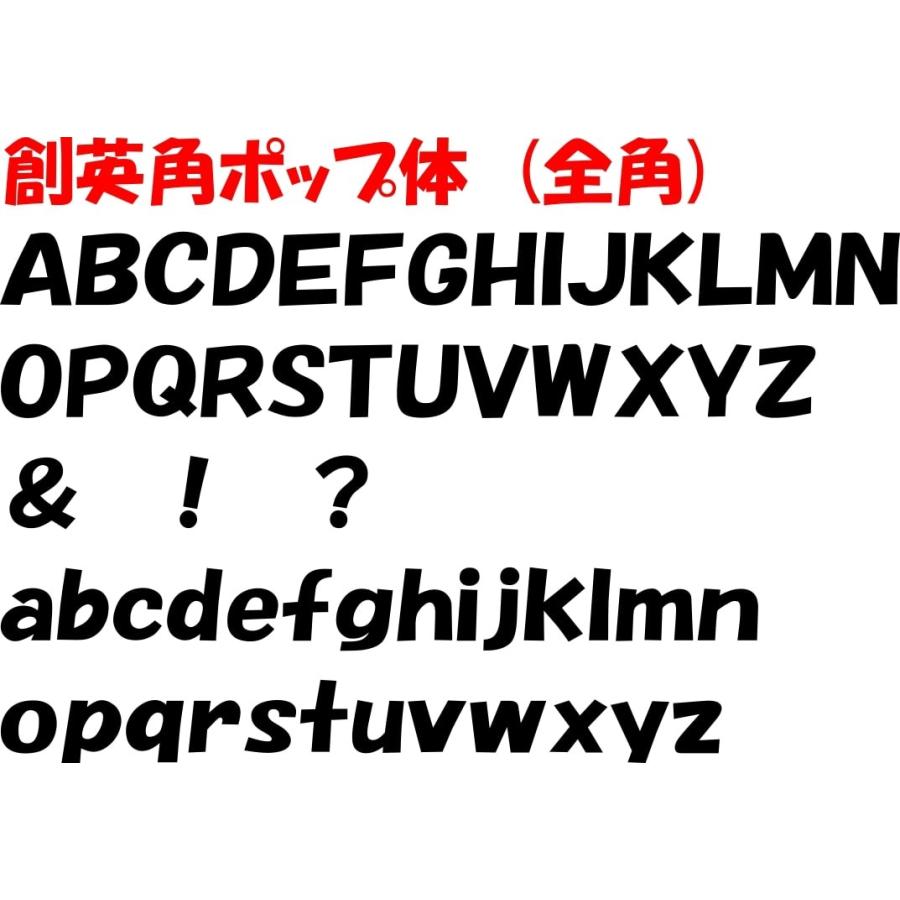 創英角ポップ体（全角）

ＡＢＣＤＥＦＧＨＩＪＫＬＭＮ
ＯＰＱＲＳＴＵＶＷＸＹＺ
＆　！　？
ａｂｃｄｅｆｇｈｉｊｋｌｍｎ
ｏｐｑｒｓｔｕｖｗｘｙｚ